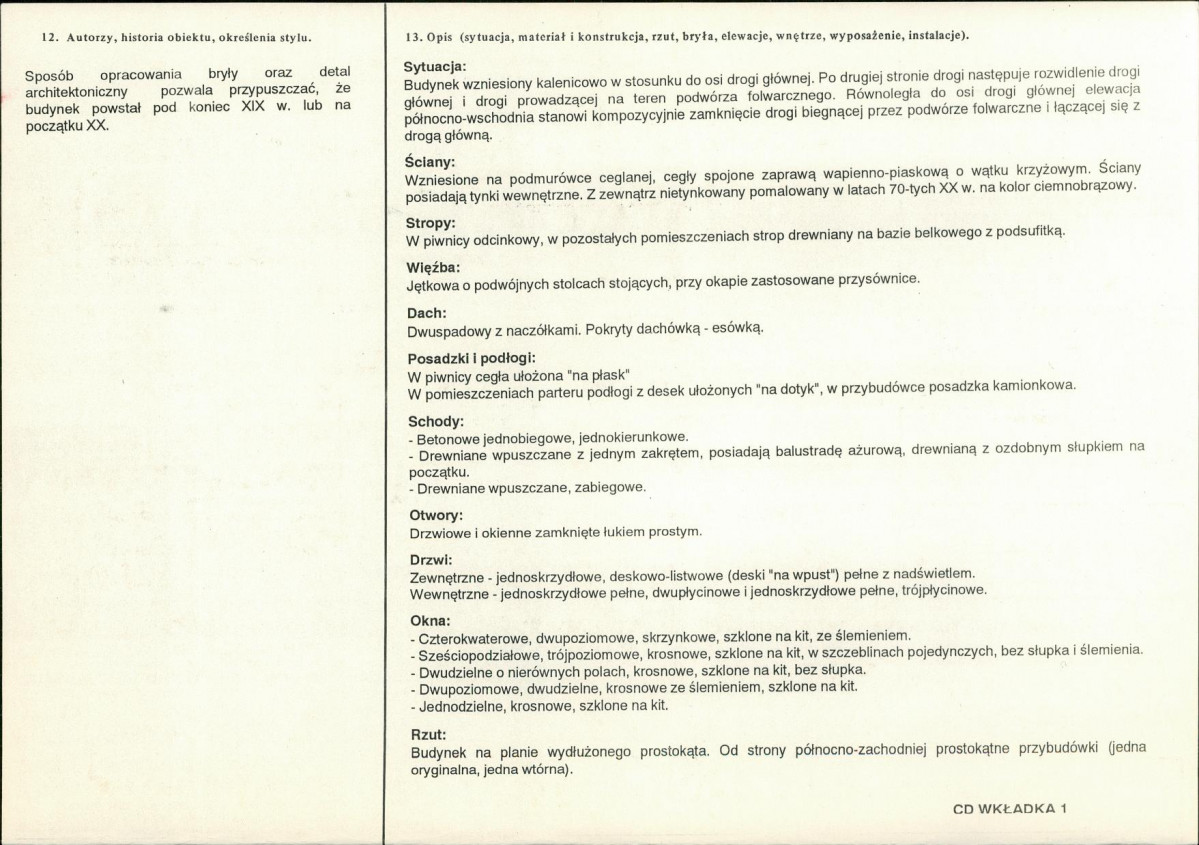 12. Autorzy, historia obiektu, określenia stylu.

Sposób opracowania bryły oraz detal architektoniczny pozwala przypuszczać, że budynek powstał pod koniec XIX w. lub na początku XX.

13. Opis (sytuacja, materiał i konstrukcja, rzut, bryła, elewacje, wnętrze, wyposażenie, instalacje).

Sytuacja:
Budynek wzniesiony kalenicowo w stosunku do osi drogi głównej. Po drugiej stronie drogi następuje rozwidlenie drogi głównej i drogi prowadzącej na teren podwórza folwarcznego. Równoległa do osi drogi głównej elewacja północno-wschodnia stanowi kompozycyjnie zamknięcie drogi biegnącej przez podwórze folwarczne i łączącej się z drogą główną.

Ściany:
Wzniesione na podmurówce ceglanej, cegły spojone zaprawą wapienno-piaskową o wątku krzyżowym. Ściany posiadają tynki wewnętrzne. Z zewnątrz nietynkowany pomalowany w latach 70-tych XX w. na kolor ciemnobrązowy.

Stropy:
W piwnicy odcinkowy, w pozostałych pomieszczeniach strop drewniany na bazie belkowego z podsufitką.

Więźba:
Jętkowa o podwójnych stolcach stojących, przy okapie zastosowane przysównice.

Dach:
Dwuspadowy z naczółkami. Pokryty dachówką - esówką.

Posadzki i podłogi:
W piwnicy cegła ułożona "na płask"
W pomieszczeniach parteru podłogi z desek ułożonych "na dotyk", w przybudówce posadzka kamionkowa.

Schody:
- Betonowe jednobiegowe, jednokierunkowe.
- Drewniane wpuszczane z jednym zakrętem, posiadają balustradę ażurową, drewnianą z ozdobnym słupkiem na początku.
- Drewniane wpuszczane, zabiegowe.

Otwory:
Drzwiowe i okienne zamknięte łukiem prostym.

Drzwi:
Zewnętrzne - jednoskrzydłowe, deskowo-listwowe (deski "na wpust") pełne z nadświetlem.
Wewnętrzne - jednoskrzydłowe pełne, dwupłycinowe i jednoskrzydłowe pełne, trójpłycinowe.

Okna:
- Czterokwaterowe, dwupoziomowe, skrzynkowe, szklone na kit, ze ślemieniem.
- Sześciopodziałowe, trójpoziomowe, krosnowe, szklone na kit, w szczeblinach pojedynczych, bez słupka i ślemienia.
- Dwudzielne o nierównych polach, krosnowe, szklone na kit, bez słupka.
- Dwupoziomowe, dwudzielne, krosnowe ze ślemieniem, szklone na kit.
- Jednodzielne, krosnowe, szklone na kit.

Rzut:
Budynek na planie wydłużonego prostokąta. Od strony północno-zachodniej prostokątne przybudówki (jedna oryginalna, jedna wtórna).

CD WKŁADKA 1